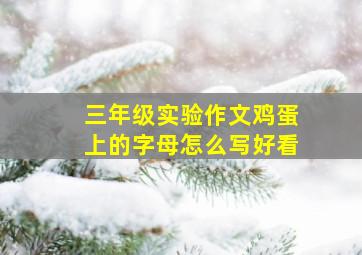 三年级实验作文鸡蛋上的字母怎么写好看